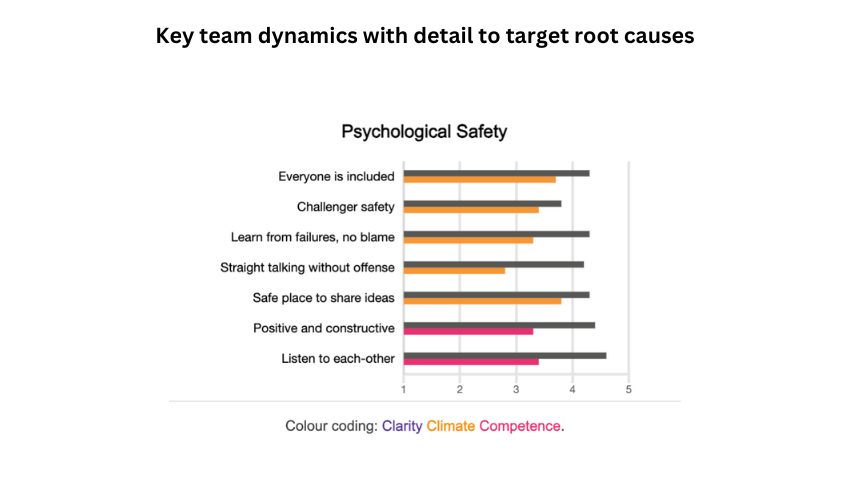 Key team dynamics with detail to target root causes

Psychological Safety

Everyone is included
Challenger safety
Learn from failures, no blame
Straight talking without offense
Safe place to share ideas
Positive and constructive
Listen to each-other

1 2 3 4 5

Colour coding: Clarity Climate Competence.